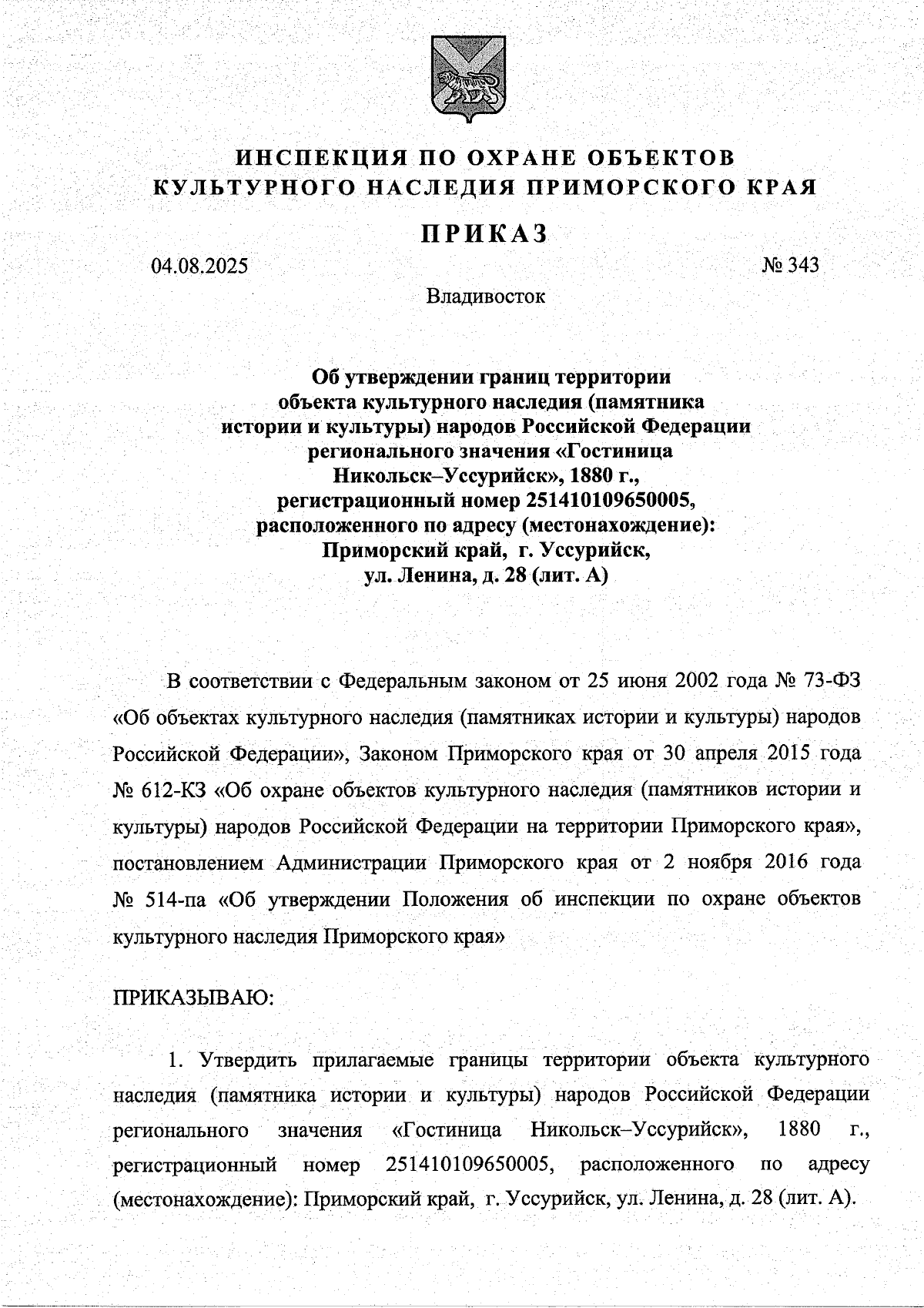 ИНСПЕКЦИЯ ПО ОХРАНЕ ОБЪЕКТОВ КУЛЬТУРНОГО НАСЛЕДИЯ ПРИМОРСКОГО КРАЯ

ПРИКАЗ

04.08.2025

№ 343

Владивосток

Об утверждении границ территории объекта культурного наследия (памятника истории и культуры) народов Российской Федерации регионального значения «Гостиница Никольск–Уссурийск», 1880 г., регистрационный номер 251410109650005, расположенного по адресу (местонахождение): Приморский край, г. Уссурийск, ул. Ленина, д. 28 (лит. А)

В соответствии с Федеральным законом от 25 июня 2002 года № 73-ФЗ «Об объектах культурного наследия (памятниках истории и культуры) народов Российской Федерации», Законом Приморского края от 30 апреля 2015 года № 612-КЗ «Об охране объектов культурного наследия (памятников истории и культуры) народов Российской Федерации на территории Приморского края», постановлением Администрации Приморского края от 2 ноября 2016 года № 514-па «Об утверждении Положения об инспекции по охране объектов культурного наследия Приморского края»

ПРИКАЗЫВАЮ:

1. Утвердить прилагаемые границы территории объекта культурного наследия (памятника истории и культуры) народов Российской Федерации регионального значения «Гостиница Никольск–Уссурийск», 1880 г., регистрационный номер 251410109650005, расположенного по адресу (местонахождение): Приморский край, г. Уссурийск, ул. Ленина, д. 28 (лит. А).